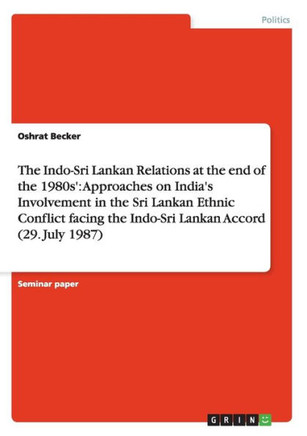 Politics

Oshrat Becker

The Indo-Sri Lankan Relations at the end of the 1980s': Approaches on India's Involvement in the Sri Lankan Ethnic Conflict facing the Indo-Sri Lankan Accord (29. July 1987)

Seminar paper

GRIN